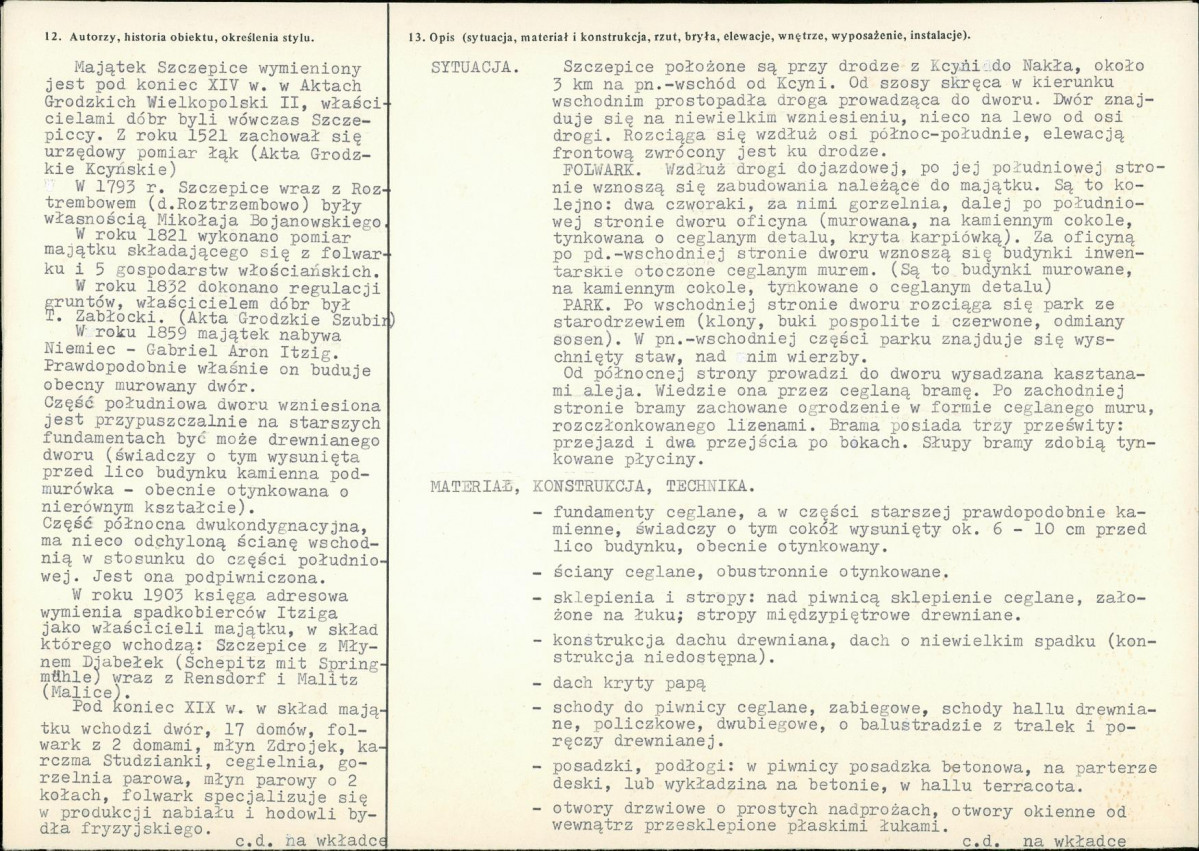 12. Autorzy, historia obiektu, określenia stylu.

Majątek Szczepice wymieniony jest pod koniec XIV w. w Aktach Grodzkich Wielkopolski II, właścicielami dóbr byli wówczas Szczepiccy. Z roku 1521 zachował się urzędowy pomiar łąk (Akta Grodzkie Kcyńskie)

W 1793 r. Szczepice wraz z Roztrembowem (d.Roztrzembowo) były własnością Mikołaja Bojanowskiego.

W roku 1821 wykonano pomiar majątku składającego się z folwarku i 5 gospodarstw włościańskich.

W roku 1832 dokonano regulacji gruntów, właścicielem dóbr był T. Zabłocki. (Akta Grodzkie Szubin)

W roku 1859 majątek nabywa Niemiec - Gabriel Aron Itzig. Prawdopodobnie właśnie on buduje obecny murowany dwór.

Część południowa dworu wzniesiona jest przypuszczalnie na starszych fundamentach być może drewnianego dworu (świadczy o tym wysunięta przed lico budynku kamienna podmurówka - obecnie otynkowana o nierównym kształcie).

Część północna dwukondygnacyjna, ma nieco odchyloną ścianę wschodnią w stosunku do części południowej. Jest ona podpiwniczona.

W roku 1903 księga adresowa wymienia spadkobierców Itziga jako właścicieli majątku, w skład którego wchodzą: Szczepice z Młynem Djabełek (Schepitz mit Springmühle) wraz z Rensdorf i Malitz (Malice).

Pod koniec XIX w. w skład majątku wchodzi dwór, 17 domów, folwark z 2 domami, młyn Zdrojek, karczma Studzianki, cegielnia, gorzelnia parowa, młyn parowy o 2 kołach, folwark specjalizuje się w produkcji nabiału i hodowli bydła fryzyjskiego.

c.d. na wkładce

13. Opis (sytuacja, materiał i konstrukcja, rzut, bryła, elewacje, wnętrze, wyposażenie, instalacje).

SYTUACJA. Szczepice położone są przy drodze z Kcyni do Nakła, około 3 km na pn.-wschód od Kcyni. Od szosy skręca w kierunku wschodnim prostopadła droga prowadząca do dworu. Dwór znajduje się na niewielkim wzniesieniu, nieco na lewo od osi drogi. Rozciąga się wzdłuż osi północ-południe, elewacją frontową zwrócony jest ku drodze.

FOLWARK. Wzdłuż drogi dojazdowej, po jej południowej stronie wznoszą się zabudowania należące do majątku. Są to kolejno: dwa czworaki, za nimi gorzelnia, dalej po południowej stronie dworu oficyna (murowana, na kamiennym cokole, tynkowana o ceglanym detalu, kryta karpiówką). Za oficyną po pd.-wschodniej stronie dworu wznoszą się budynki inwentarskie otoczone ceglanym murem. (Są to budynki murowane, na kamiennym cokole, tynkowane o ceglanym detalu)

PARK. Po wschodniej stronie dworu rozciąga się park ze starodrzewiem (klony, buki pospolite i czerwone, odmiany sosen). W pn.-wschodniej części parku znajduje się wyschnięty staw, nad nim wierzby.

Od północnej strony prowadzi do dworu wysadzana kasztanami aleja. Wiedzie ona przez ceglaną bramę. Po zachodniej stronie bramy zachowane ogrodzenie w formie ceglanego muru, rozczłonkowanego lizenami. Brama posiada trzy prześwity: przejazd i dwa przejścia po bokach. Słupy bramy zdobią tynkowane płyciny.

MATERIAŁ, KONSTRUKCJA, TECHNIKA.

- fundamenty ceglane, a w części starszej prawdopodobnie kamienne, świadczy o tym cokół wysunięty ok. 6 - 10 cm przed lico budynku, obecnie otynkowany.
- ściany ceglane, obustronnie otynkowane.
- sklepienia i stropy: nad piwnicą sklepienie ceglane, założone na łuku; stropy międzypiętrowe drewniane.
- konstrukcja dachu drewniana, dach o niewielkim spadku (konstrukcja niedostępna).
- dach kryty papą
- schody do piwnicy ceglane, zabiegowe, schody hallu drewniane, policzkowe, dwubiegowe, o balustradzie z tralek i poręczy drewnianej.
- posadzki, podłogi: w piwnicy posadzka betonowa, na parterze deski, lub wykładzina na betonie, w hallu terracota.
- otwory drzwiowe o prostych nadprożach, otwory okienne od wewnątrz przesklepione płaskimi łukami.

c.d. na wkładce